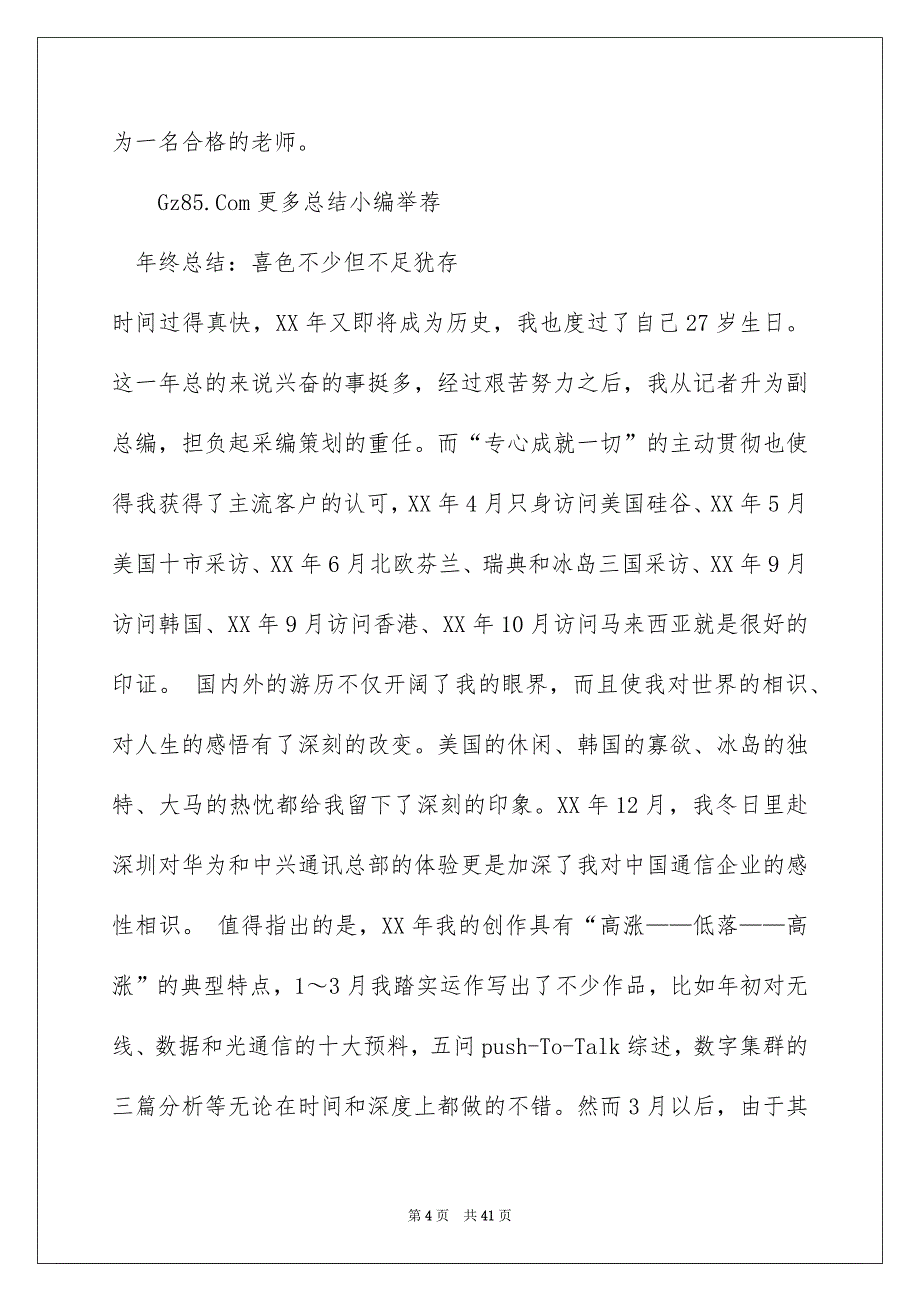 为一名合格的老师。

Gz85.Com 更多总结小编举荐

年终总结：喜色不少但不足犹存

时间过得真快，XX 年又即将成为历史，我也度过了自己 27 岁生日。这一年总的来说兴奋的事挺多，经过艰苦努力之后，我从记者升为副总编，担负起采编策划的重任。而“专心成就一切”的主动贯彻也使得我获得了主流客户的认可，XX 年 4 月只身访问美国硅谷、XX 年 5 月美国十市采访、XX 年 6 月北欧芬兰、瑞典和冰岛三国采访、XX 年 9 月访问韩国、XX 年 9 月访问香港、XX 年 10 月访问马来西亚就是很好的印证。 国内外的游历不仅开阔了我的眼界，而且使我对世界的相识、对人生的感悟有了深刻的改变。美国的休闲、韩国的寡欲、冰岛的独特、大马的热忱都给我留下了深刻的印象。XX 年 12 月，我冬日里赴深圳对华为和中兴通讯总部的体验更是加深了我对中国通信企业的感性相识。 值得指出的是，XX 年我的创作具有“高涨——低落——高涨”的典型特点，1～3 月我踏实运作写出了不少作品，比如年初对无线、数据和光通信的十大预料，五问 push-To-Talk 综述，数字集群的三篇分析等无论在时间和深度上都做的不错。然而 3 月以后，由于其

第 4 页 共 41 页